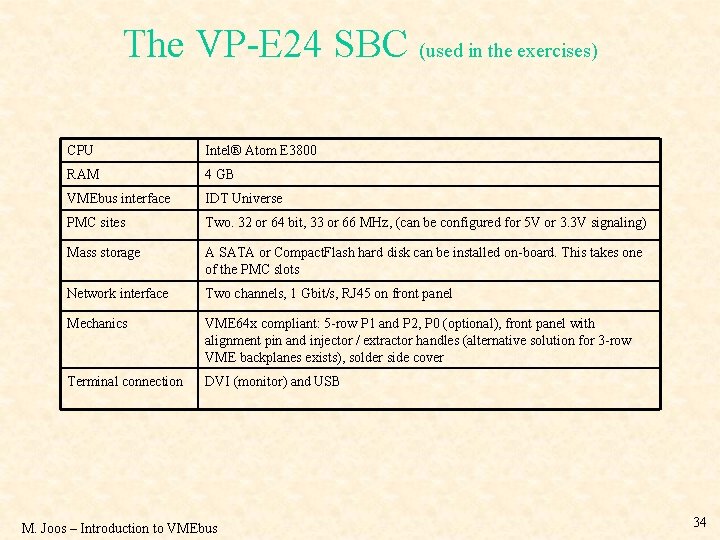 The VP-E24 SBC (used in the exercises)

| CPU | Intel® Atom E3800 |
|---|---|
| RAM | 4 GB |
| VMEbus interface | IDT Universe |
| PMC sites | Two. 32 or 64 bit, 33 or 66 MHz, (can be configured for 5V or 3.3V signaling) |
| Mass storage | A SATA or CompactFlash hard disk can be installed on-board. This takes one of the PMC slots |
| Network interface | Two channels, 1 Gbit/s, RJ45 on front panel |
| Mechanics | VME64x compliant: 5-row P1 and P2, P0 (optional), front panel with alignment pin and injector / extractor handles (alternative solution for 3-row VME backplanes exists), solder side cover |
| Terminal connection | DVI (monitor) and USB |

M. Joos – Introduction to VMEbus

34